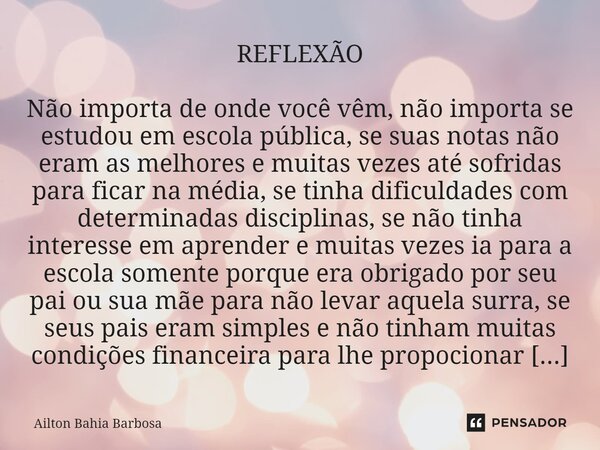 REFLEXÃO

Não importa de onde você vêm, não importa se estudou em escola pública, se suas notas não eram as melhores e muitas vezes até sofridas para ficar na média, se tinha dificuldades com determinadas disciplinas, se não tinha interesse em aprender e muitas vezes ia para a escola somente porque era obrigado por seu pai ou sua mãe para não levar aquela surra, se seus pais eram simples e não tinham muitas condições financeira para lhe propocionar [...]

Ailton Bahia Barbosa

PENSADOR